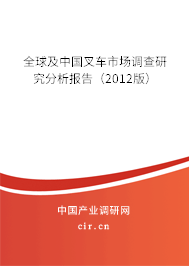 全球及中国叉车市场调查研究分析报告（2012版）

中国产业调研网

cir.cn